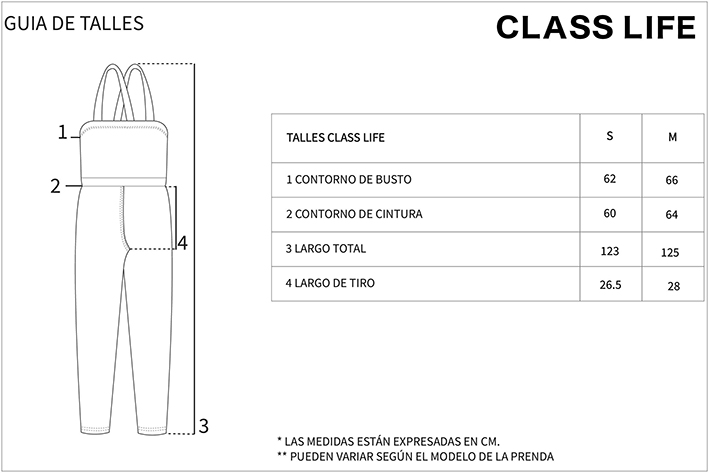 GUIA DE TALLES

CLASS LIFE

1

2

4

3

| TALLES CLASS LIFE | S | M |
|---|---|---|
| 1 CONTORNO DE BUSTO | 62 | 66 |
| 2 CONTORNO DE CINTURA | 60 | 64 |
| 3 LARGO TOTAL | 123 | 125 |
| 4 LARGO DE TIRO | 26.5 | 28 |

* LAS MEDIDAS ESTÁN EXPRESADAS EN CM.
** PUEDEN VARIAR SEGÚN EL MODELO DE LA PRENDA